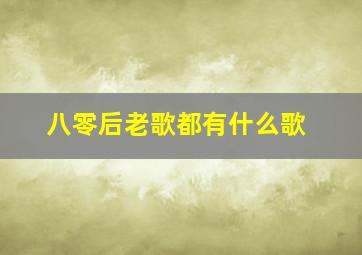 八零后老歌都有什么歌